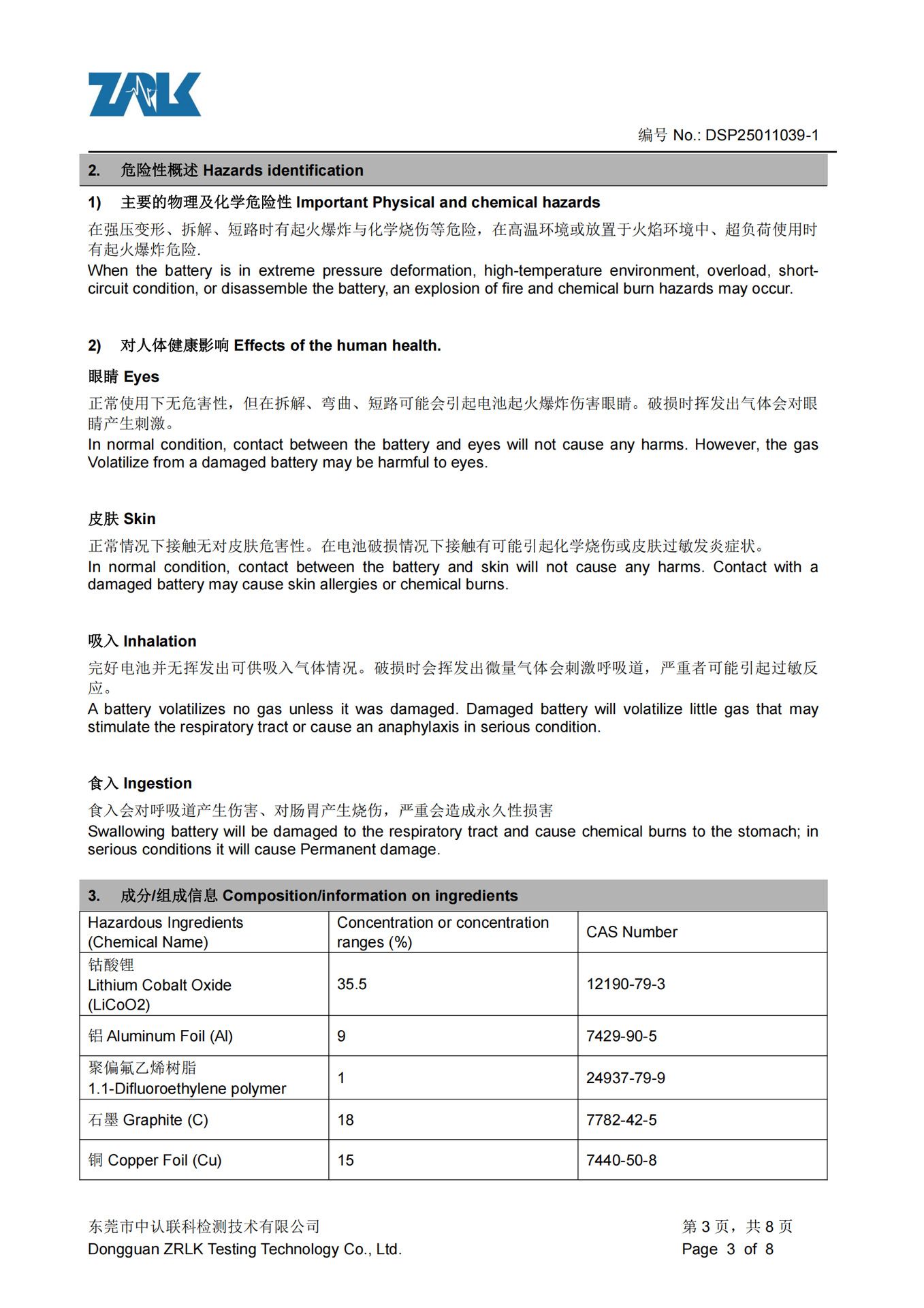 ZRLK

编号 No.: DSP25011039-1

2. 危险性概述 Hazards identification

1) 主要的物理及化学危险性 Important Physical and chemical hazards

在强压变形、拆解、短路时有起火爆炸与化学烧伤等危险，在高温环境或放置于火焰环境中、超负荷使用时有起火爆炸危险.
When the battery is in extreme pressure deformation, high-temperature environment, overload, short-circuit condition, or disassemble the battery, an explosion of fire and chemical burn hazards may occur.

2) 对人体健康影响 Effects of the human health.

眼睛 Eyes

正常使用下无危害性，但在拆解、弯曲、短路可能会引起电池起火爆炸伤害眼睛。破损时挥发出气体会对眼睛产生刺激。
In normal condition, contact between the battery and eyes will not cause any harms. However, the gas Volatilize from a damaged battery may be harmful to eyes.

皮肤 Skin

正常情况下接触无对皮肤危害性。在电池破损情况下接触有可能引起化学烧伤或皮肤过敏发炎症状。
In normal condition, contact between the battery and skin will not cause any harms. Contact with a damaged battery may cause skin allergies or chemical burns.

吸入 Inhalation

完好电池并无挥发出可供吸入气体情况。破损时会挥发出微量气体会刺激呼吸道，严重者可能引起过敏反应。
A battery volatilizes no gas unless it was damaged. Damaged battery will volatilize little gas that may stimulate the respiratory tract or cause an anaphylaxis in serious condition.

食入 Ingestion

食入会对呼吸道产生伤害、对肠胃产生烧伤，严重会造成永久性损害
Swallowing battery will be damaged to the respiratory tract and cause chemical burns to the stomach; in serious conditions it will cause Permanent damage.

3. 成分/组成信息 Composition/information on ingredients

| Hazardous Ingredients (Chemical Name) | Concentration or concentration ranges (%) | CAS Number |
|---|---|---|
| 钴酸锂 Lithium Cobalt Oxide (LiCoO2) | 35.5 | 12190-79-3 |
| 铝 Aluminum Foil (Al) | 9 | 7429-90-5 |
| 聚偏氟乙烯树脂 1.1-Difluoroethylene polymer | 1 | 24937-79-9 |
| 石墨 Graphite (C) | 18 | 7782-42-5 |
| 铜 Copper Foil (Cu) | 15 | 7440-50-8 |

东莞市中认联科检测技术有限公司
Dongguan ZRLK Testing Technology Co., Ltd.

第 3 页，共 8 页
Page 3 of 8